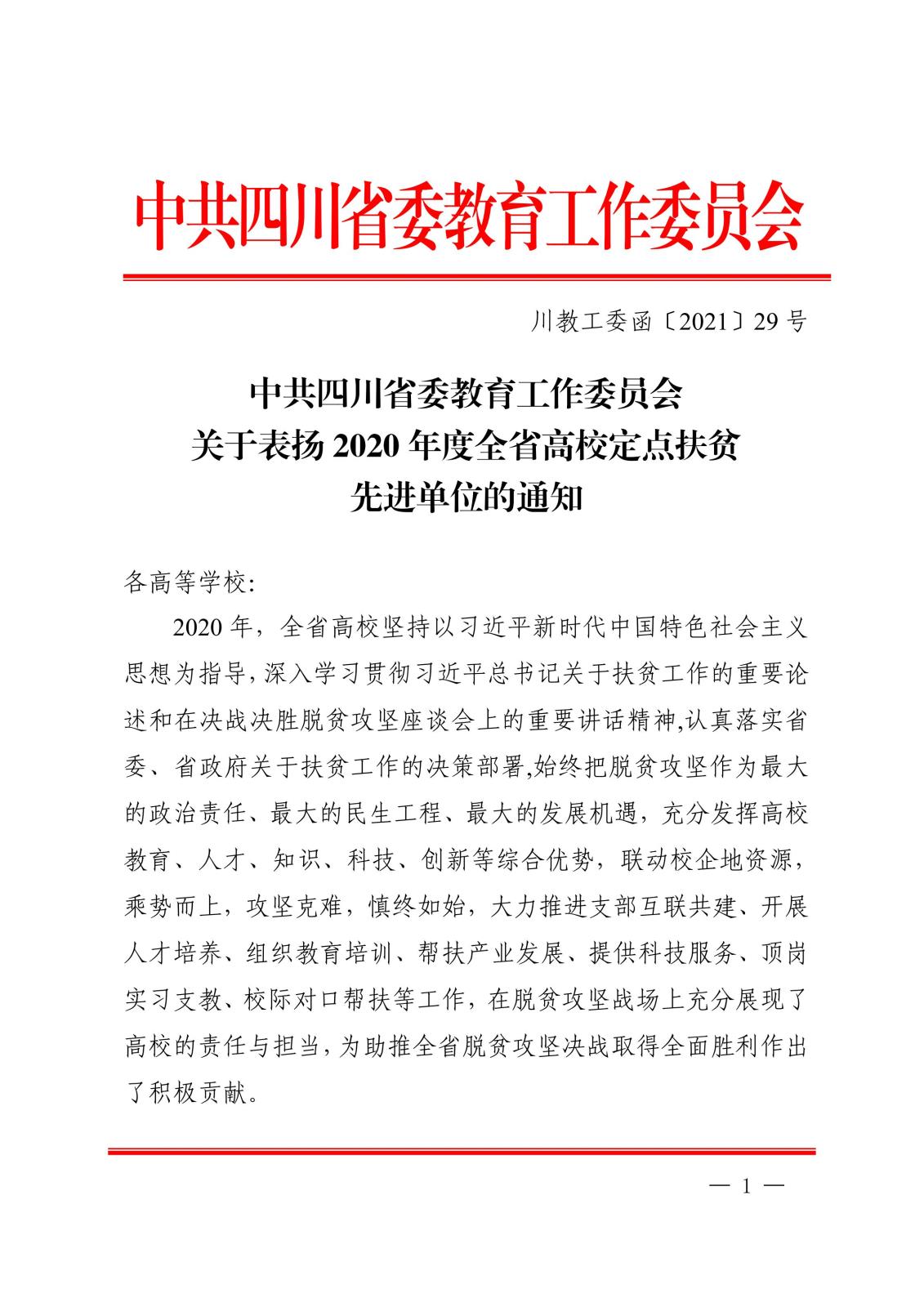 中共四川省委教育工作委员会

川教工委函〔2021〕29 号

中共四川省委教育工作委员会
关于表扬 2020 年度全省高校定点扶贫
先进单位的通知

各高等学校:

2020 年，全省高校坚持以习近平新时代中国特色社会主义思想为指导，深入学习贯彻习近平总书记关于扶贫工作的重要论述和在决战决胜脱贫攻坚座谈会上的重要讲话精神,认真落实省委、省政府关于扶贫工作的决策部署,始终把脱贫攻坚作为最大的政治责任、最大的民生工程、最大的发展机遇，充分发挥高校教育、人才、知识、科技、创新等综合优势，联动校企地资源，乘势而上，攻坚克难，慎终如始，大力推进支部互联共建、开展人才培养、组织教育培训、帮扶产业发展、提供科技服务、顶岗实习支教、校际对口帮扶等工作，在脱贫攻坚战场上充分展现了高校的责任与担当，为助推全省脱贫攻坚决战取得全面胜利作出了积极贡献。

— 1 —